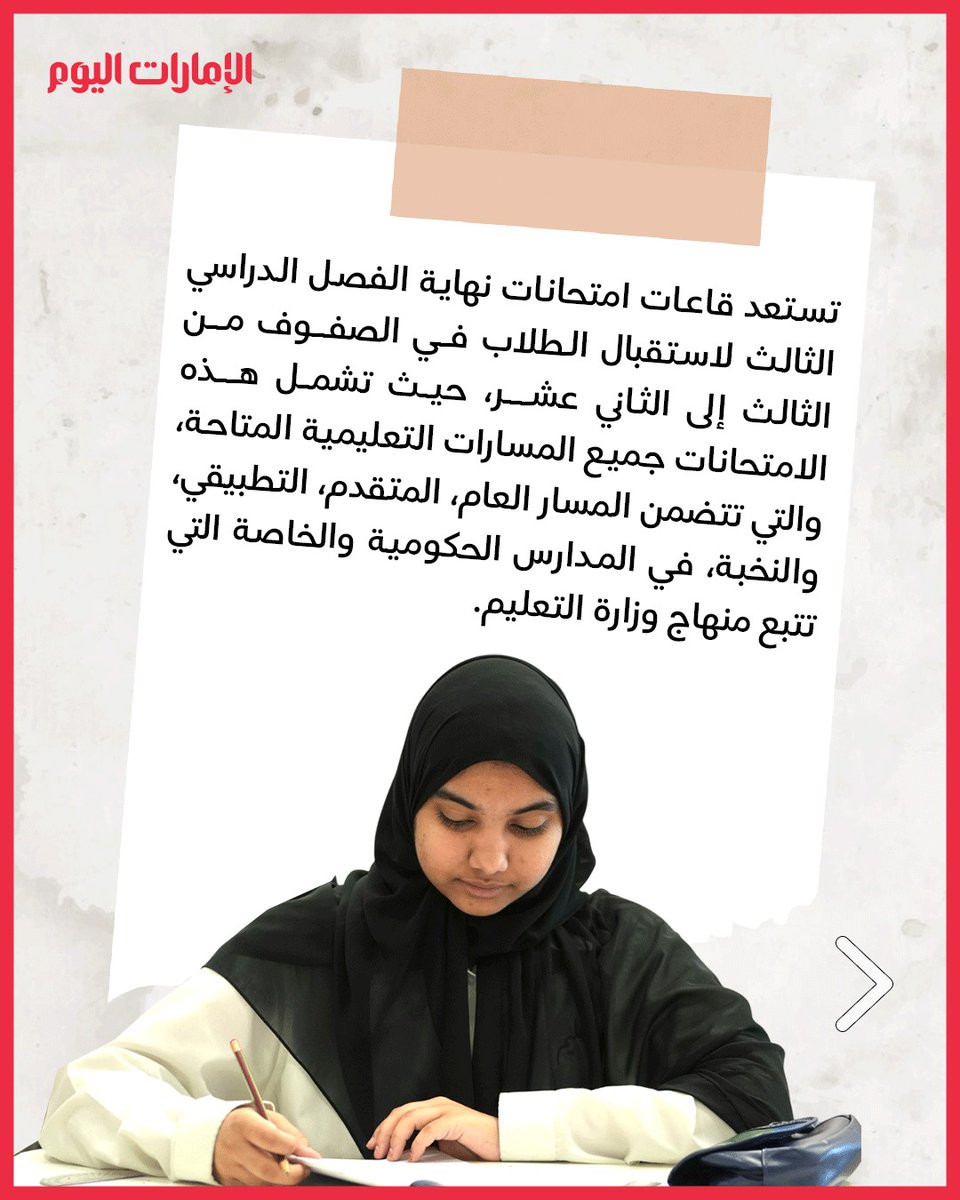 الإمارات اليوم

تستعد قاعات امتحانات نهاية الفصل الدراسي الثالث لاستقبال الطلاب في الصفوف من الثالث إلى الثاني عشر، حيث تشمل هذه الامتحانات جميع المسارات التعليمية المتاحة، والتي تتضمن المسار العام، المتقدم، التطبيقي، والنخبة، في المدارس الحكومية والخاصة التي تتبع منهاج وزارة التعليم.